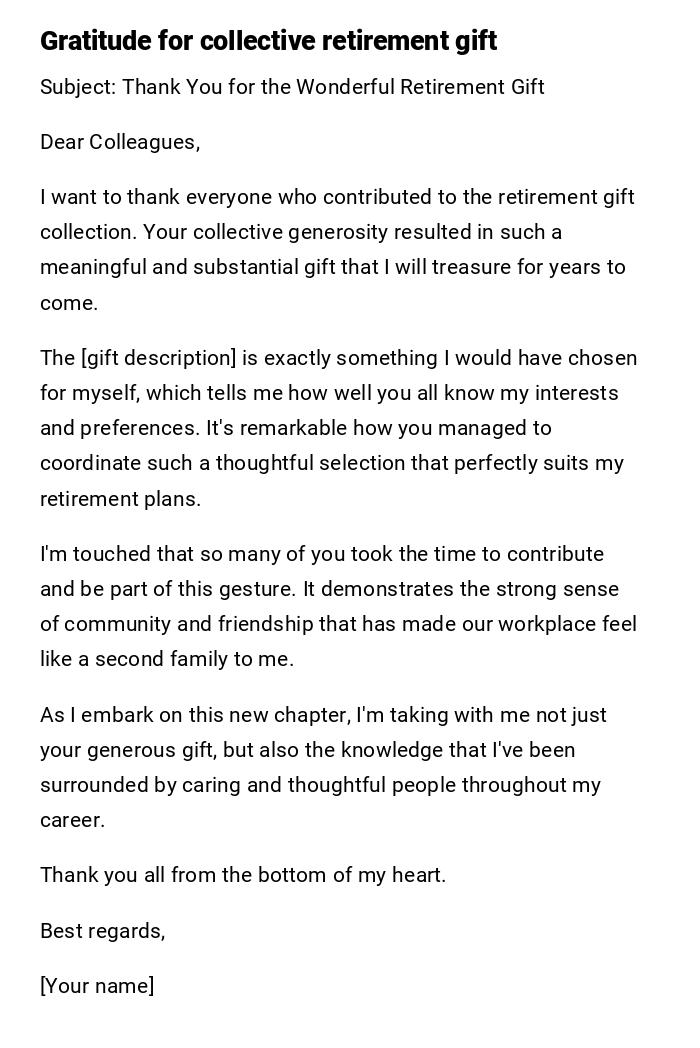 Gratitude for collective retirement gift

Subject: Thank You for the Wonderful Retirement Gift

Dear Colleagues,

I want to thank everyone who contributed to the retirement gift collection. Your collective generosity resulted in such a meaningful and substantial gift that I will treasure for years to come.

The [gift description] is exactly something I would have chosen for myself, which tells me how well you all know my interests and preferences. It's remarkable how you managed to coordinate such a thoughtful selection that perfectly suits my retirement plans.

I'm touched that so many of you took the time to contribute and be part of this gesture. It demonstrates the strong sense of community and friendship that has made our workplace feel like a second family to me.

As I embark on this new chapter, I'm taking with me not just your generous gift, but also the knowledge that I've been surrounded by caring and thoughtful people throughout my career.

Thank you all from the bottom of my heart.

Best regards,

[Your name]